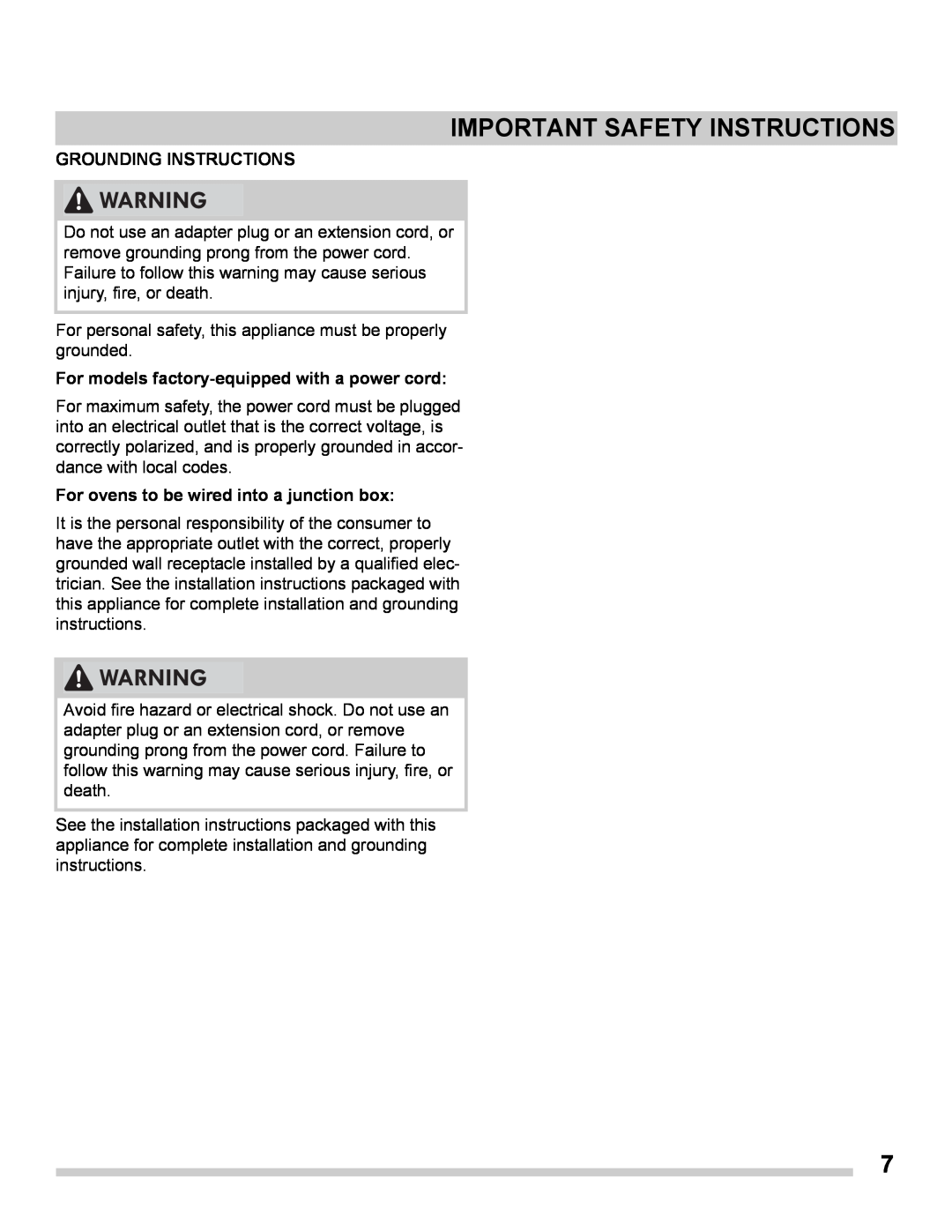 IMPORTANT SAFETY INSTRUCTIONS

GROUNDING INSTRUCTIONS

WARNING

Do not use an adapter plug or an extension cord, or remove grounding prong from the power cord. Failure to follow this warning may cause serious injury, fire, or death.

For personal safety, this appliance must be properly grounded.

For models factory-equipped with a power cord:

For maximum safety, the power cord must be plugged into an electrical outlet that is the correct voltage, is correctly polarized, and is properly grounded in accordance with local codes.

For ovens to be wired into a junction box:

It is the personal responsibility of the consumer to have the appropriate outlet with the correct, properly grounded wall receptacle installed by a qualified electrician. See the installation instructions packaged with this appliance for complete installation and grounding instructions.

WARNING

Avoid fire hazard or electrical shock. Do not use an adapter plug or an extension cord, or remove grounding prong from the power cord. Failure to follow this warning may cause serious injury, fire, or death.

See the installation instructions packaged with this appliance for complete installation and grounding instructions.

7